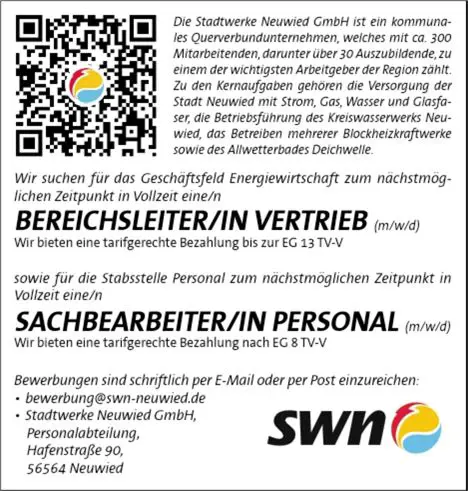 Die Stadtwerke Neuwied GmbH ist ein kommunales Querverbundunternehmen, welches mit ca. 300 Mitarbeitenden, darunter über 30 Auszubildende, zu einem der wichtigsten Arbeitgeber der Region zählt. Zu den Kernaufgaben gehören die Versorgung der Stadt Neuwied mit Strom, Gas, Wasser und Glasfaser, die Betriebsführung des Kreiswasserwerks Neuwied, das Betreiben mehrerer Blockheizkraftwerke sowie des Allwetterbades Deichwelle.

Wir suchen für das Geschäftsfeld Energiewirtschaft zum nächstmöglichen Zeitpunkt in Vollzeit eine/n

BEREICHSLEITER/IN VERTRIEB (m/w/d)

Wir bieten eine tarifgerechte Bezahlung bis zur EG 13 TV-V

sowie für die Stabsstelle Personal zum nächstmöglichen Zeitpunkt in Vollzeit eine/n

SACHBEARBEITER/IN PERSONAL (m/w/d)

Wir bieten eine tarifgerechte Bezahlung nach EG 8 TV-V

Bewerbungen sind schriftlich per E-Mail oder per Post einzureichen:
• bewerbung@swn-neuwied.de
• Stadtwerke Neuwied GmbH, Personalabteilung, Hafenstraße 90, 56564 Neuwied

swn